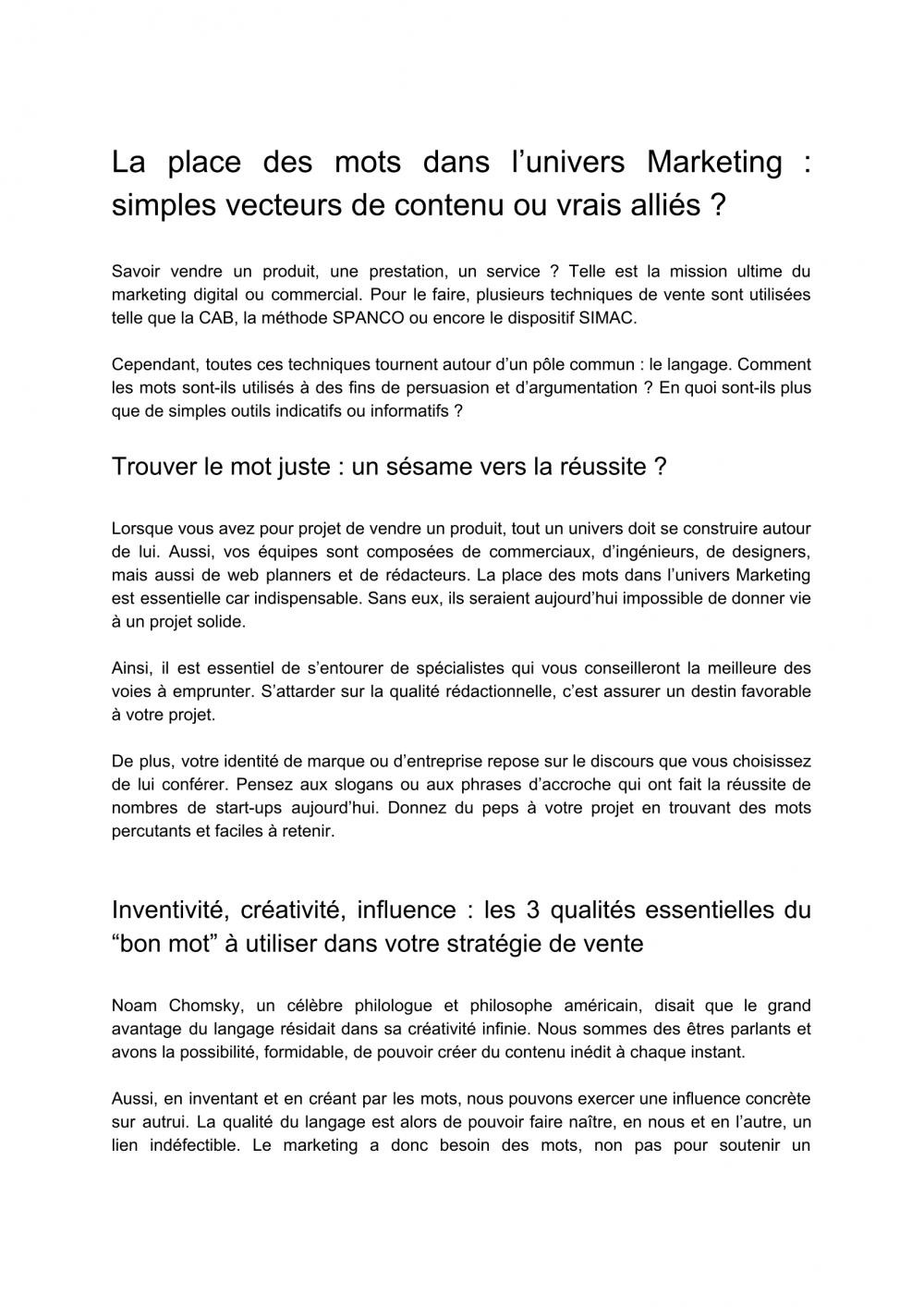 La place des mots dans l’univers Marketing : simples vecteurs de contenu ou vrais alliés ?

Savoir vendre un produit, une prestation, un service ? Telle est la mission ultime du marketing digital ou commercial. Pour le faire, plusieurs techniques de vente sont utilisées telle que la CAB, la méthode SPANCO ou encore le dispositif SIMAC.

Cependant, toutes ces techniques tournent autour d’un pôle commun : le langage. Comment les mots sont-ils utilisés à des fins de persuasion et d’argumentation ? En quoi sont-ils plus que de simples outils indicatifs ou informatifs ?

Trouver le mot juste : un sésame vers la réussite ?

Lorsque vous avez pour projet de vendre un produit, tout un univers doit se construire autour de lui. Aussi, vos équipes sont composées de commerciaux, d’ingénieurs, de designers, mais aussi de web planners et de rédacteurs. La place des mots dans l’univers Marketing est essentielle car indispensable. Sans eux, ils seraient aujourd’hui impossible de donner vie à un projet solide.

Ainsi, il est essentiel de s’entourer de spécialistes qui vous conseilleront la meilleure des voies à emprunter. S’attarder sur la qualité rédactionnelle, c’est assurer un destin favorable à votre projet.

De plus, votre identité de marque ou d’entreprise repose sur le discours que vous choisissez de lui conférer. Pensez aux slogans ou aux phrases d’accroche qui ont fait la réussite de nombres de start-ups aujourd’hui. Donnez du peps à votre projet en trouvant des mots percutants et faciles à retenir.

Inventivité, créativité, influence : les 3 qualités essentielles du “bon mot” à utiliser dans votre stratégie de vente

Noam Chomsky, un célèbre philologue et philosophe américain, disait que le grand avantage du langage résidait dans sa créativité infinie. Nous sommes des êtres parlants et avons la possibilité, formidable, de pouvoir créer du contenu inédit à chaque instant.

Aussi, en inventant et en créant par les mots, nous pouvons exercer une influence concrète sur autrui. La qualité du langage est alors de pouvoir faire naître, en nous et en l’autre, un lien indéfectible. Le marketing a donc besoin des mots, non pas pour soutenir un